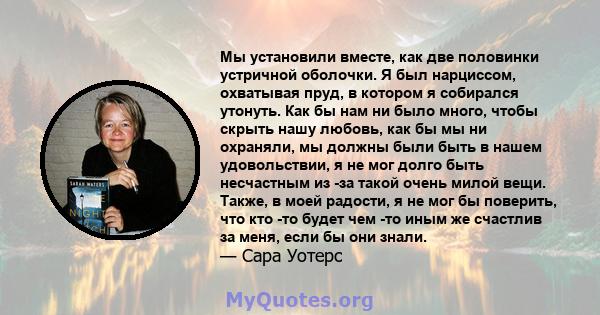 Мы установили вместе, как две половинки устричной оболочки. Я был нарциссом, охватывая пруд, в котором я собирался утонуть. Как бы нам ни было много, чтобы скрыть нашу любовь, как бы мы ни охраняли, мы должны были быть в нашем удовольствии, я не мог долго быть несчастным из -за такой очень милой вещи. Также, в моей радости, я не мог бы поверить, что кто -то будет чем -то иным же счастлив за меня, если бы они знали.
— Сара Уотерс

SARAH WATERS
NIGHT

MyQuotes.org